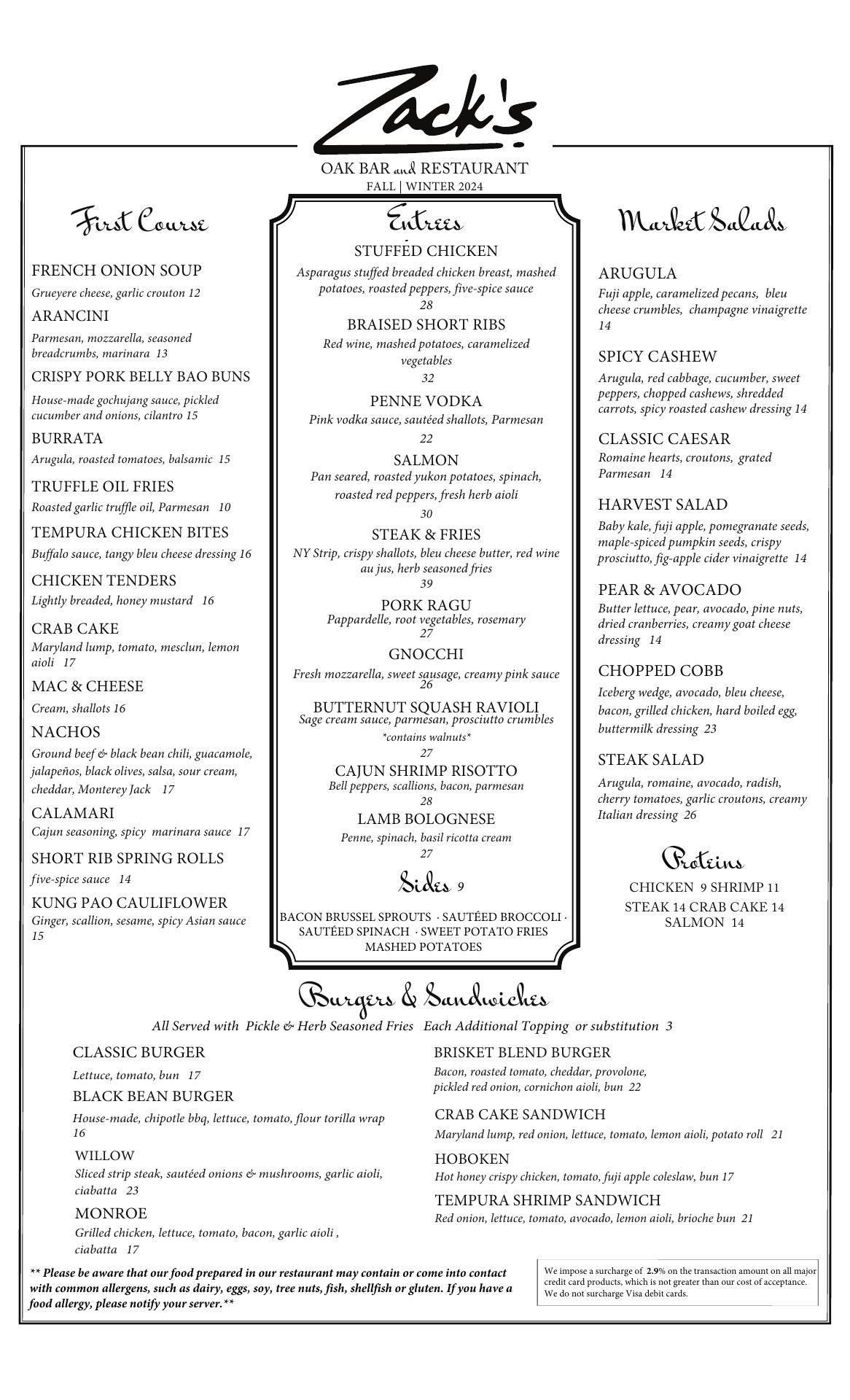 Zack's
OAK BAR and RESTAURANT
FALL | WINTER 2024

First Course

FRENCH ONION SOUP
Grueyere cheese, garlic crouton 12

ARANCINI
Parmesan, mozzarella, seasoned breadcrumbs, marinara 13

CRISPY PORK BELLY BAO BUNS
House-made gochujang sauce, pickled cucumber and onions, cilantro 15

BURRATA
Arugula, roasted tomatoes, balsamic 15

TRUFFLE OIL FRIES
Roasted garlic truffle oil, Parmesan 10

TEMPURA CHICKEN BITES
Buffalo sauce, tangy bleu cheese dressing 16

CHICKEN TENDERS
Lightly breaded, honey mustard 16

CRAB CAKE
Maryland lump, tomato, mesclun, lemon aioli 17

MAC & CHEESE
Cream, shallots 16

NACHOS
Ground beef & black bean chili, guacamole, jalapeños, black olives, salsa, sour cream, cheddar, Monterey Jack 17

CALAMARI
Cajun seasoning, spicy marinara sauce 17

SHORT RIB SPRING ROLLS
five-spice sauce 14

KUNG PAO CAULIFLOWER
Ginger, scallion, sesame, spicy Asian sauce 15

Entrees

STUFFED CHICKEN
Asparagus stuffed breaded chicken breast, mashed potatoes, roasted peppers, five-spice sauce
28

BRAISED SHORT RIBS
Red wine, mashed potatoes, caramelized vegetables
32

PENNE VODKA
Pink vodka sauce, sautéed shallots, Parmesan
22

SALMON
Pan seared, roasted yukon potatoes, spinach, roasted red peppers, fresh herb aioli
30

STEAK & FRIES
NY Strip, crispy shallots, bleu cheese butter, red wine au jus, herb seasoned fries
39

PORK RAGU
Pappardelle, root vegetables, rosemary
27

GNOCCHI
Fresh mozzarella, sweet sausage, creamy pink sauce
26

BUTTERNUT SQUASH RAVIOLI
Sage cream sauce, parmesan, prosciutto crumbles
*contains walnuts*
27

CAJUN SHRIMP RISOTTO
Bell peppers, scallions, bacon, parmesan
28

LAMB BOLOGNESE
Penne, spinach, basil ricotta cream
27

Sides 9
BACON BRUSSEL SPROUTS · SAUTÉED BROCCOLI · SAUTÉED SPINACH · SWEET POTATO FRIES
MASHED POTATOES

Market Salads

ARUGULA
Fuji apple, caramelized pecans, bleu cheese crumbles, champagne vinaigrette 14

SPICY CASHEW
Arugula, red cabbage, cucumber, sweet peppers, chopped cashews, shredded carrots, spicy roasted cashew dressing 14

CLASSIC CAESAR
Romaine hearts, croutons, grated Parmesan 14

HARVEST SALAD
Baby kale, fuji apple, pomegranate seeds, maple-spiced pumpkin seeds, crispy prosciutto, fig-apple cider vinaigrette 14

PEAR & AVOCADO
Butter lettuce, pear, avocado, pine nuts, dried cranberries, creamy goat cheese dressing 14

CHOPPED COBB
Iceberg wedge, avocado, bleu cheese, bacon, grilled chicken, hard boiled egg, buttermilk dressing 23

STEAK SALAD
Arugula, romaine, avocado, radish, cherry tomatoes, garlic croutons, creamy Italian dressing 26

Proteins
CHICKEN 9 SHRIMP 11
STEAK 14 CRAB CAKE 14
SALMON 14

Burgers & Sandwiches
All Served with Pickle & Herb Seasoned Fries Each Additional Topping or substitution 3

CLASSIC BURGER
Lettuce, tomato, bun 17

BLACK BEAN BURGER
House-made, chipotle bbq, lettuce, tomato, flour torilla wrap 16

WILLOW
Sliced strip steak, sautéed onions & mushrooms, garlic aioli, ciabatta 23

MONROE
Grilled chicken, lettuce, tomato, bacon, garlic aioli , ciabatta 17

BRISKET BLEND BURGER
Bacon, roasted tomato, cheddar, provolone, pickled red onion, cornichon aioli, bun 22

CRAB CAKE SANDWICH
Maryland lump, red onion, lettuce, tomato, lemon aioli, potato roll 21

HOBOKEN
Hot honey crispy chicken, tomato, fuji apple coleslaw, bun 17

TEMPURA SHRIMP SANDWICH
Red onion, lettuce, tomato, avocado, lemon aioli, brioche bun 21

** Please be aware that our food prepared in our restaurant may contain or come into contact with common allergens, such as dairy, eggs, soy, tree nuts, fish, shellfish or gluten. If you have a food allergy, please notify your server.**

We impose a surcharge of 2.9% on the transaction amount on all major credit card products, which is not greater than our cost of acceptance. We do not surcharge Visa debit cards.